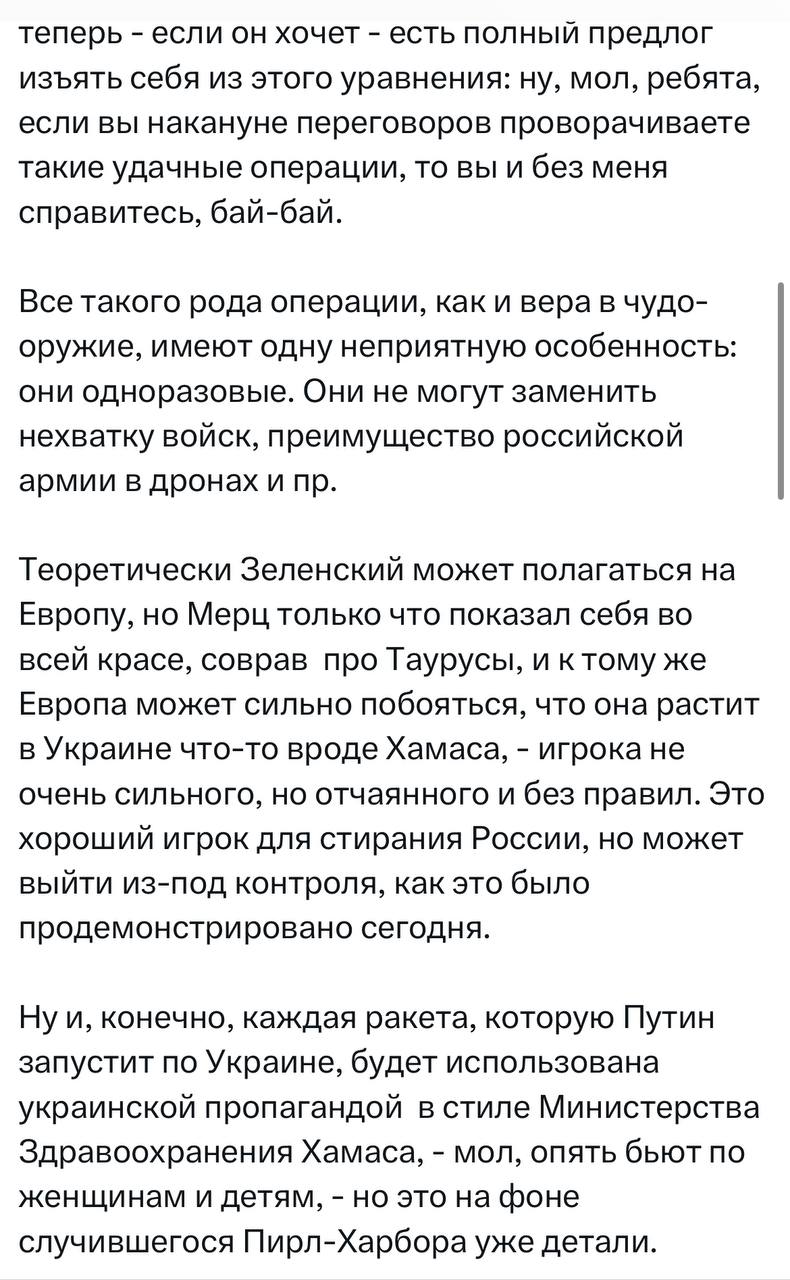 теперь - если он хочет - есть полный предлог изъять себя из этого уравнения: ну, мол, ребята, если вы накануне переговоров проворачиваете такие удачные операции, то вы и без меня справитесь, бай-бай.

Все такого рода операции, как и вера в чудо-оружие, имеют одну неприятную особенность: они одноразовые. Они не могут заменить нехватку войск, преимущество российской армии в дронах и пр.

Теоретически Зеленский может полагаться на Европу, но Мерц только что показал себя во всей красе, соврав про Таурусы, и к тому же Европа может сильно побояться, что она растит в Украине что-то вроде Хамаса, - игрока не очень сильного, но отчаянного и без правил. Это хороший игрок для стирания России, но может выйти из-под контроля, как это было продемонстрировано сегодня.

Ну и, конечно, каждая ракета, которую Путин запустит по Украине, будет использована украинской пропагандой в стиле Министерства Здравоохранения Хамаса, - мол, опять бьют по женщинам и детям, - но это на фоне случившегося Пирл-Харбора уже детали.